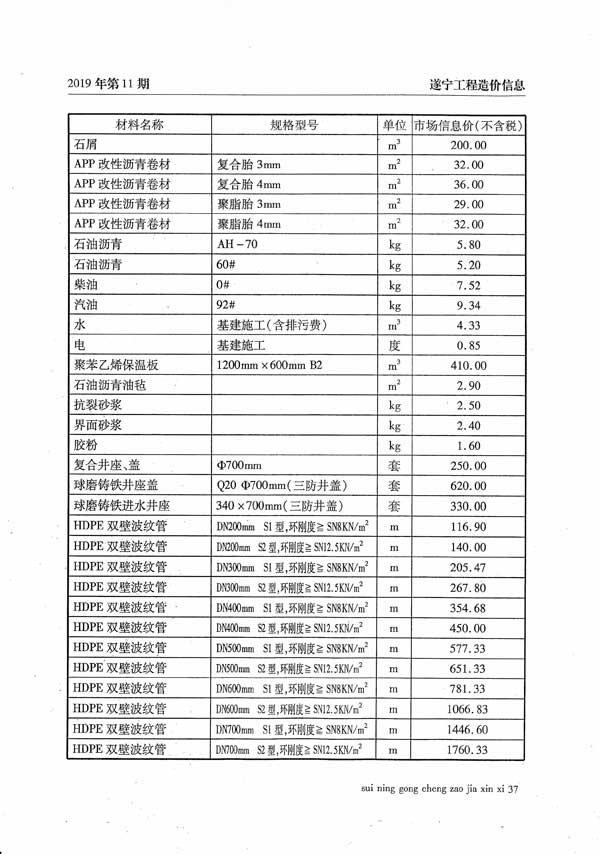 2019 年第 11 期

遂宁工程造价信息

| 材料名称 | 规格型号 | 单位 | 市场信息价(不含税) |
|---|---|---|---|
| 石屑 | | $m^3$ | 200.00 |
| APP 改性沥青卷材 | 复合胎 3mm | $m^2$ | 32.00 |
| APP 改性沥青卷材 | 复合胎 4mm | $m^2$ | 36.00 |
| APP 改性沥青卷材 | 聚脂胎 3mm | $m^2$ | 29.00 |
| APP 改性沥青卷材 | 聚脂胎 4mm | $m^2$ | 32.00 |
| 石油沥青 | AH-70 | kg | 5.80 |
| 石油沥青 | 60# | kg | 5.20 |
| 柴油 | 0# | kg | 7.52 |
| 汽油 | 92# | kg | 9.34 |
| 水 | 基建施工(含排污费) | $m^3$ | 4.33 |
| 电 | 基建施工 | 度 | 0.85 |
| 聚苯乙烯保温板 | 1200mm×600mm B2 | $m^3$ | 410.00 |
| 石油沥青油毡 | | $m^2$ | 2.90 |
| 抗裂砂浆 | | kg | 2.50 |
| 界面砂浆 | | kg | 2.40 |
| 胶粉 | | kg | 1.60 |
| 复合井座、盖 | Φ700mm | 套 | 250.00 |
| 球磨铸铁井座盖 | Q20 Φ700mm(三防井盖) | 套 | 620.00 |
| 球磨铸铁进水井座 | 340×700mm(三防井盖) | 套 | 330.00 |
| HDPE 双壁波纹管 | DN200mm S1 型,环刚度≧SN8KN/$m^2$ | m | 116.90 |
| HDPE 双壁波纹管 | DN200mm S2 型,环刚度≧SN12.5KN/$m^2$ | m | 140.00 |
| HDPE 双壁波纹管 | DN300mm S1 型,环刚度≧SN8KN/$m^2$ | m | 205.47 |
| HDPE 双壁波纹管 | DN300mm S2 型,环刚度≧SN12.5KN/$m^2$ | m | 267.80 |
| HDPE 双壁波纹管 | DN400mm S1 型,环刚度≧SN8KN/$m^2$ | m | 354.68 |
| HDPE 双壁波纹管 | DN400mm S2 型,环刚度≧SN12.5KN/$m^2$ | m | 450.00 |
| HDPE 双壁波纹管 | DN500mm S1 型,环刚度≧SN8KN/$m^2$ | m | 577.33 |
| HDPE 双壁波纹管 | DN500mm S2 型,环刚度≧SN12.5KN/$m^2$ | m | 651.33 |
| HDPE 双壁波纹管 | DN600mm S1 型,环刚度≧SN8KN/$m^2$ | m | 781.33 |
| HDPE 双壁波纹管 | DN600mm S2 型,环刚度≧SN12.5KN/$m^2$ | m | 1066.83 |
| HDPE 双壁波纹管 | DN700mm S1 型,环刚度≧SN8KN/$m^2$ | m | 1446.60 |
| HDPE 双壁波纹管 | DN700mm S2 型,环刚度≧SN12.5KN/$m^2$ | m | 1760.33 |

sui ning gong cheng zao jia xin xi 37